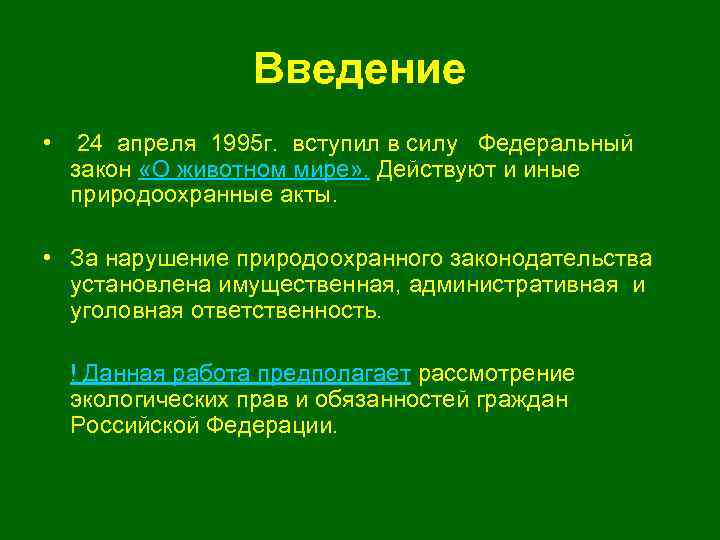 Введение

• 24 апреля 1995г. вступил в силу Федеральный закон «О животном мире». Действуют и иные природоохранные акты.

• За нарушение природоохранного законодательства установлена имущественная, административная и уголовная ответственность.

! Данная работа предполагает рассмотрение экологических прав и обязанностей граждан Российской Федерации.